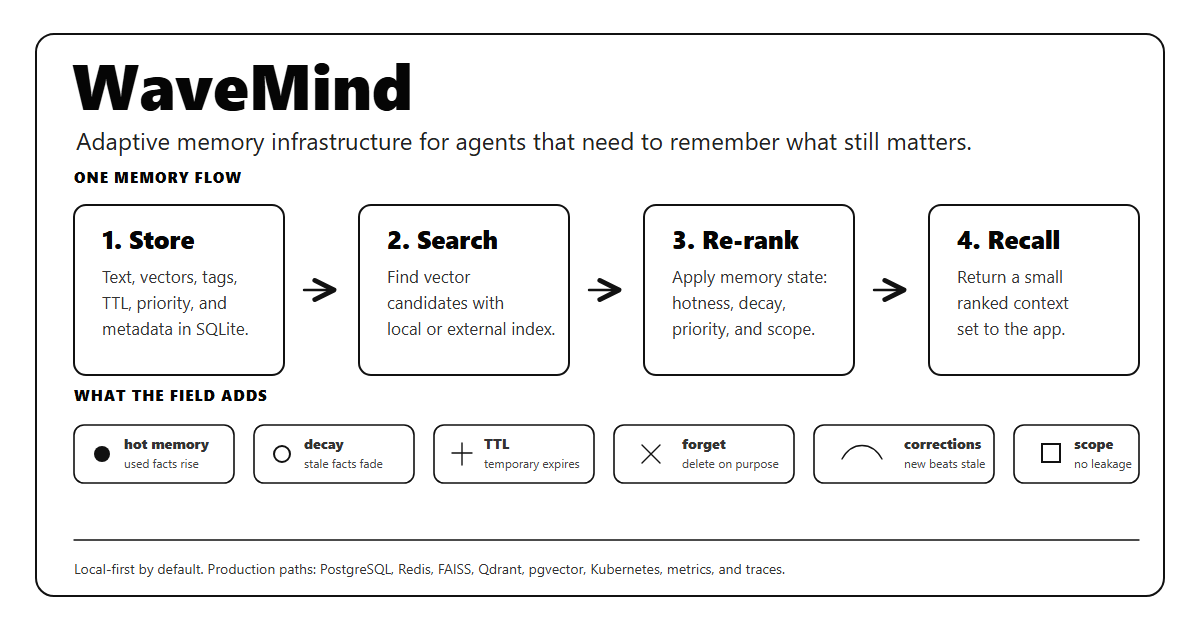 WaveMind

Adaptive memory infrastructure for agents that need to remember what still matters.

ONE MEMORY FLOW

1. Store
Text, vectors, tags, TTL, priority, and metadata in SQLite.

2. Search
Find vector candidates with local or external index.

3. Re-rank
Apply memory state: hotness, decay, priority, and scope.

4. Recall
Return a small ranked context set to the app.

WHAT THE FIELD ADDS

hot memory
used facts rise

decay
stale facts fade

TTL
temporary expires

forget
delete on purpose

corrections
new beats stale

scope
no leakage

Local-first by default. Production paths: PostgreSQL, Redis, FAISS, Qdrant, pgvector, Kubernetes, metrics, and traces.